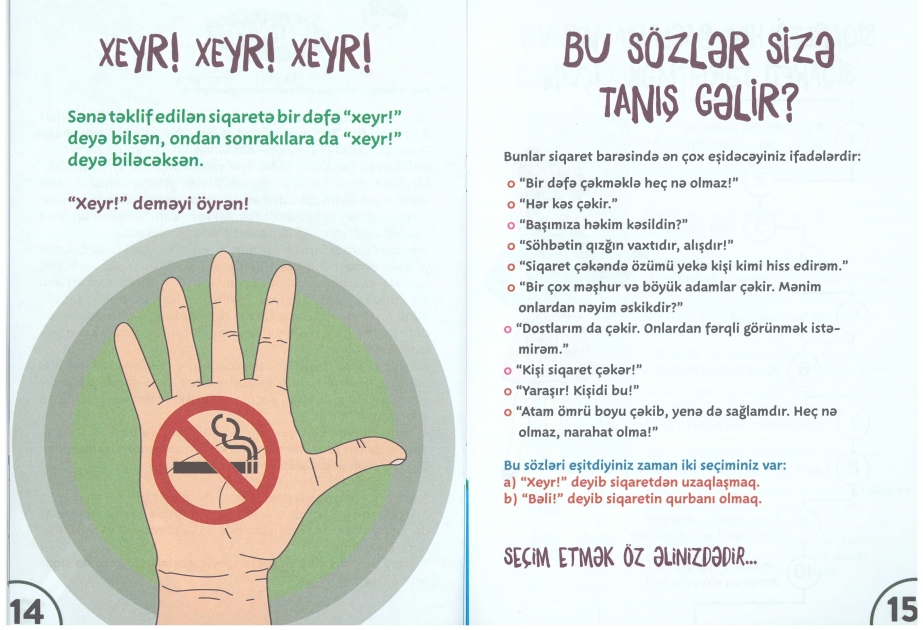 XEYR! XEYR! XEYR!

Sənə təklif edilən siqaretə bir dəfə "xeyr!" deyə bilsən, ondan sonrakılara da "xeyr!" deyə biləcəksən.

"Xeyr!" deməyi öyrən!

14

BU SÖZLƏR SİZƏ TANIŞ GƏLİR?

Bunlar siqaret barəsində ən çox eşidəcəyiniz ifadələrdir:

o "Bir dəfə çəkməklə heç nə olmaz!"
o "Hər kəs çəkir."
o "Başımıza həkim kəsildin?"
o "Söhbətin qızğın vaxtıdır, alışdır!"
o "Siqaret çəkəndə özümü yekə kişi kimi hiss edirəm."
o "Bir çox məşhur və böyük adamlar çəkir. Mənim onlardan nəyim əskikdir?"
o "Dostlarım da çəkir. Onlardan fərqli görünmək istəmirəm."
o "Kişi siqaret çəkər!"
o "Yaraşır! Kişidi bu!"
o "Atam ömrü boyu çəkib, yenə də sağlamdır. Heç nə olmaz, narahat olma!"

Bu sözləri eşitdiyiniz zaman iki seçiminiz var:
a) "Xeyr!" deyib siqaretdən uzaqlaşmaq.
b) "Bəli!" deyib siqaretin qurbanı olmaq.

SEÇİM ETMƏK ÖZ ƏLİNİZDƏDİR...

15